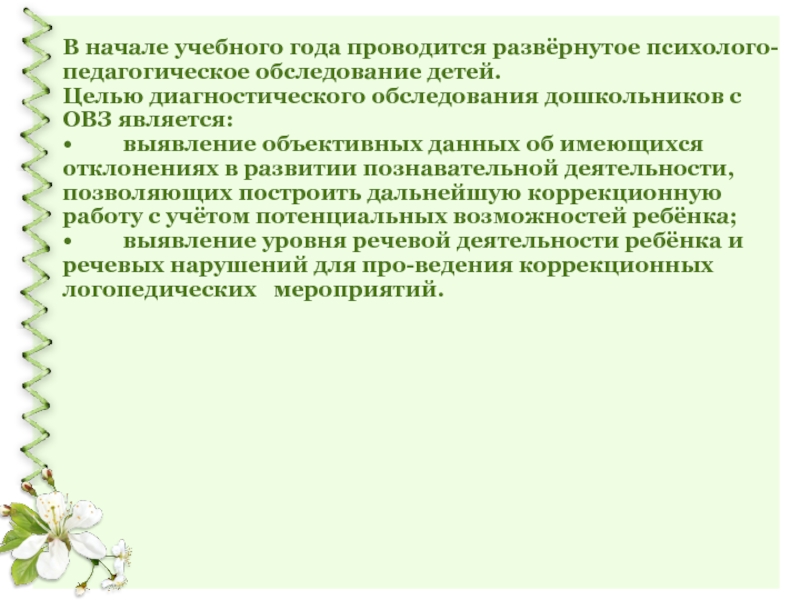 В начале учебного года проводится развёрнутое психолого-педагогическое обследование детей.

Целью диагностического обследования дошкольников с ОВЗ является:

• выявление объективных данных об имеющихся отклонениях в развитии познавательной деятельности, позволяющих построить дальнейшую коррекционную работу с учётом потенциальных возможностей ребёнка;

• выявление уровня речевой деятельности ребёнка и речевых нарушений для про-ведения коррекционных логопедических мероприятий.